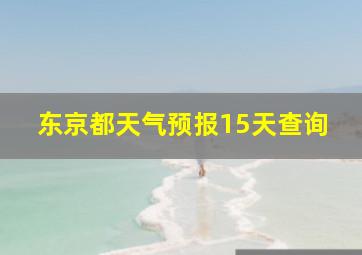 东京都天气预报15天查询